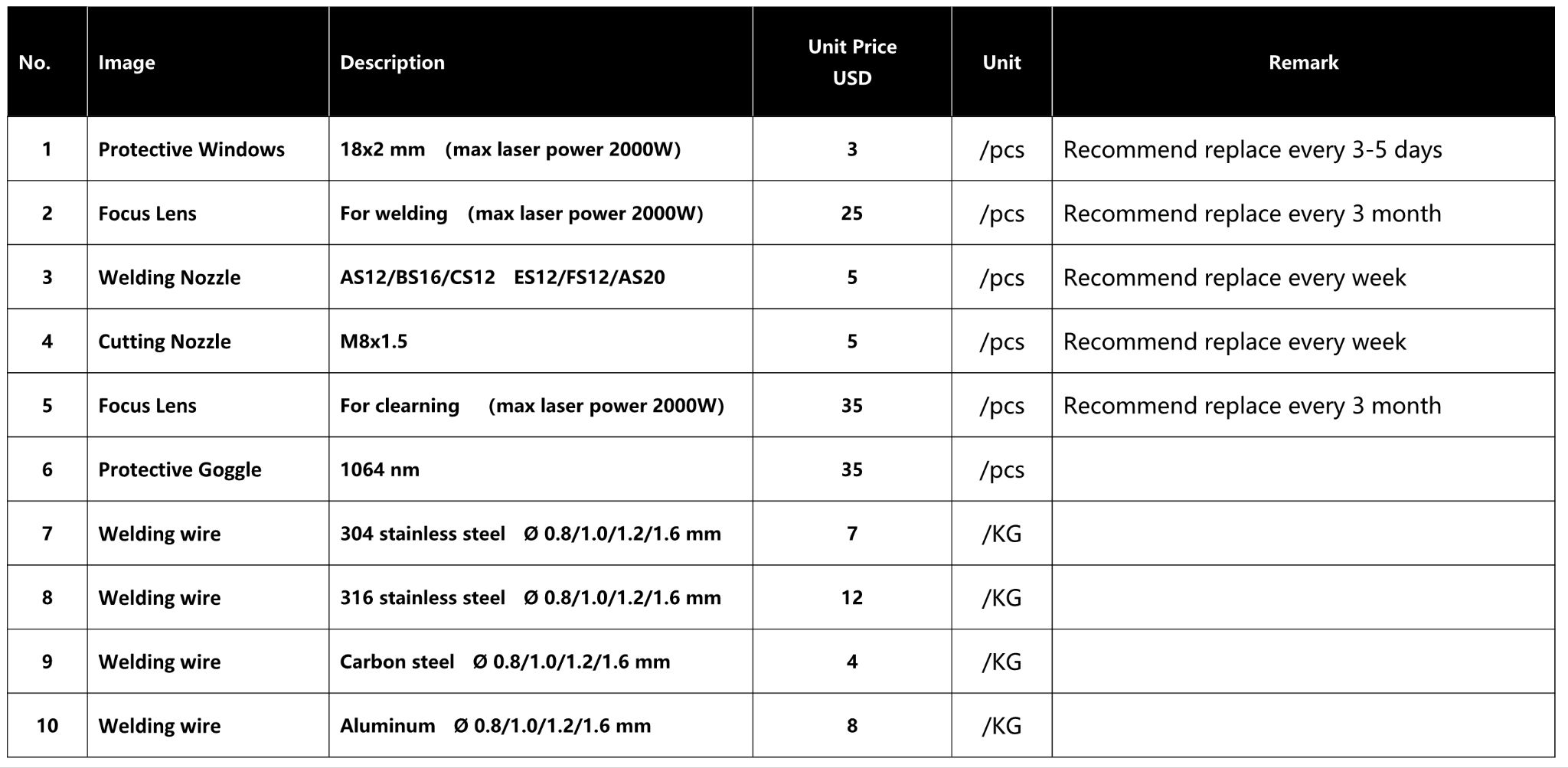 | No. | Image | Description | Unit Price USD | Unit | Remark |
|---|---|---|---|---|---|
| 1 | Protective Windows | 18x2 mm (max laser power 2000W) | 3 | /pcs | Recommend replace every 3-5 days |
| 2 | Focus Lens | For welding (max laser power 2000W) | 25 | /pcs | Recommend replace every 3 month |
| 3 | Welding Nozzle | AS12/BS16/CS12 ES12/FS12/AS20 | 5 | /pcs | Recommend replace every week |
| 4 | Cutting Nozzle | M8x1.5 | 5 | /pcs | Recommend replace every week |
| 5 | Focus Lens | For clearning (max laser power 2000W) | 35 | /pcs | Recommend replace every 3 month |
| 6 | Protective Goggle | 1064 nm | 35 | /pcs | |
| 7 | Welding wire | 304 stainless steel Ø 0.8/1.0/1.2/1.6 mm | 7 | /KG | |
| 8 | Welding wire | 316 stainless steel Ø 0.8/1.0/1.2/1.6 mm | 12 | /KG | |
| 9 | Welding wire | Carbon steel Ø 0.8/1.0/1.2/1.6 mm | 4 | /KG | |
| 10 | Welding wire | Aluminum Ø 0.8/1.0/1.2/1.6 mm | 8 | /KG | |